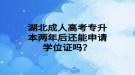 湖北成人高考专升本两年后还能申请学位证吗?